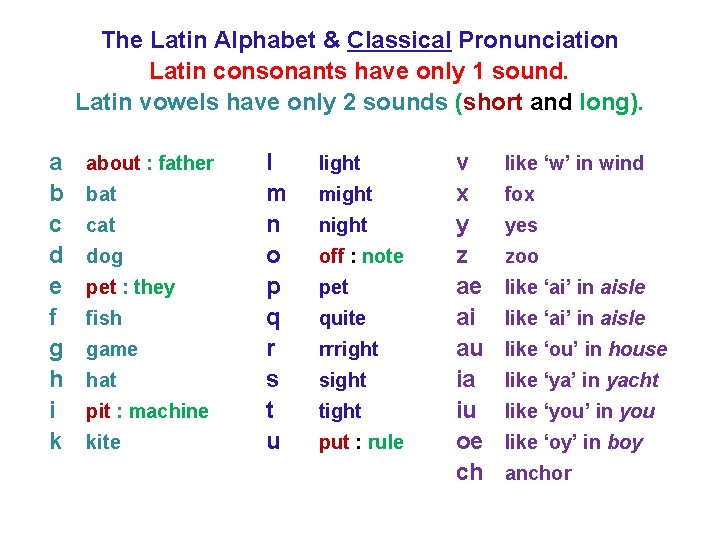 The Latin Alphabet & Classical Pronunciation
Latin consonants have only 1 sound.
Latin vowels have only 2 sounds (short and long).

a about : father
b bat
c cat
d dog
e pet : they
f fish
g game
h hat
i pit : machine
k kite

l light
m might
n night
o off : note
p pet
q quite
r rrright
s sight
t tight
u put : rule

v like 'w' in wind
x fox
y yes
z zoo
ae like 'ai' in aisle
ai like 'ai' in aisle
au like 'ou' in house
ia like 'ya' in yacht
iu like 'you' in you
oe like 'oy' in boy
ch anchor